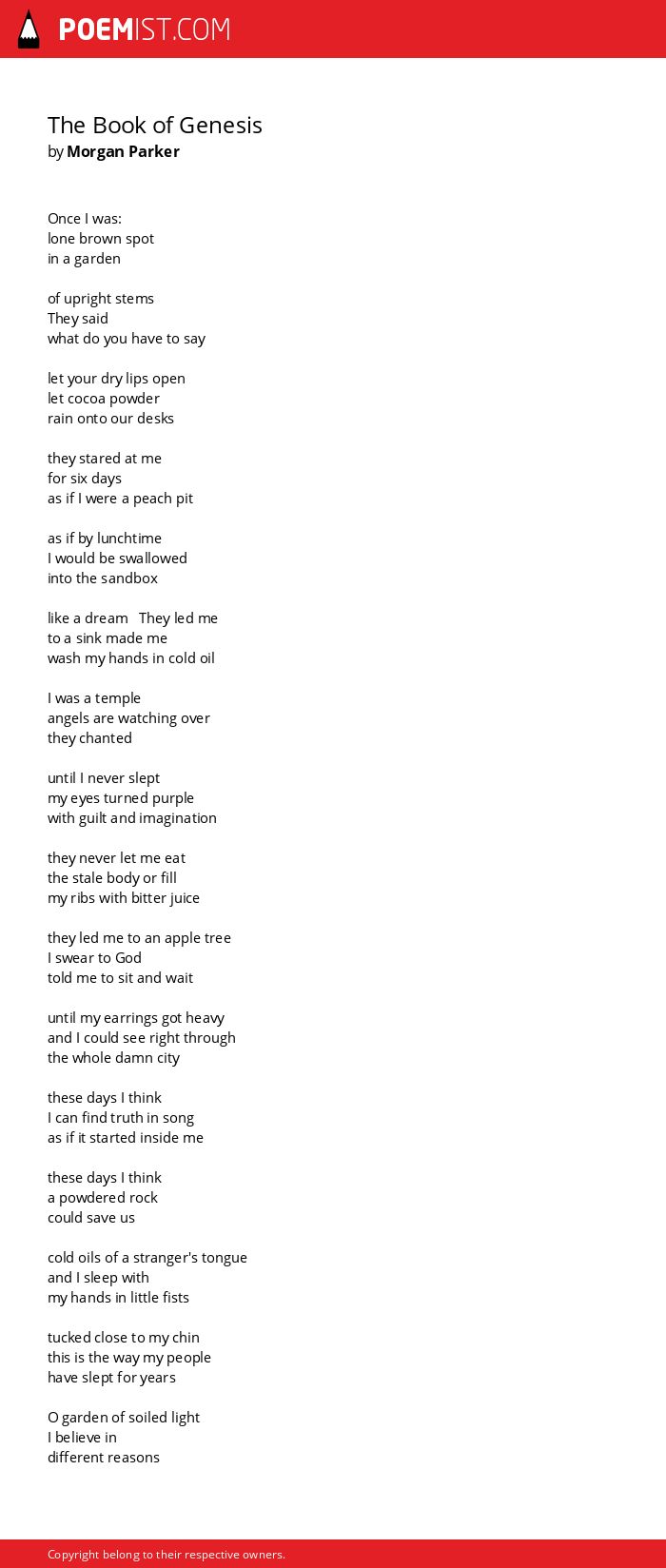 POEMIST.COM

The Book of Genesis
by Morgan Parker

Once I was:
lone brown spot
in a garden

of upright stems
They said
what do you have to say

let your dry lips open
let cocoa powder
rain onto our desks

they stared at me
for six days
as if I were a peach pit

as if by lunchtime
I would be swallowed
into the sandbox

like a dream   They led me
to a sink made me
wash my hands in cold oil

I was a temple
angels are watching over
they chanted

until I never slept
my eyes turned purple
with guilt and imagination

they never let me eat
the stale body or fill
my ribs with bitter juice

they led me to an apple tree
I swear to God
told me to sit and wait

until my earrings got heavy
and I could see right through
the whole damn city

these days I think
I can find truth in song
as if it started inside me

these days I think
a powdered rock
could save us

cold oils of a stranger's tongue
and I sleep with
my hands in little fists

tucked close to my chin
this is the way my people
have slept for years

O garden of soiled light
I believe in
different reasons

Copyright belong to their respective owners.